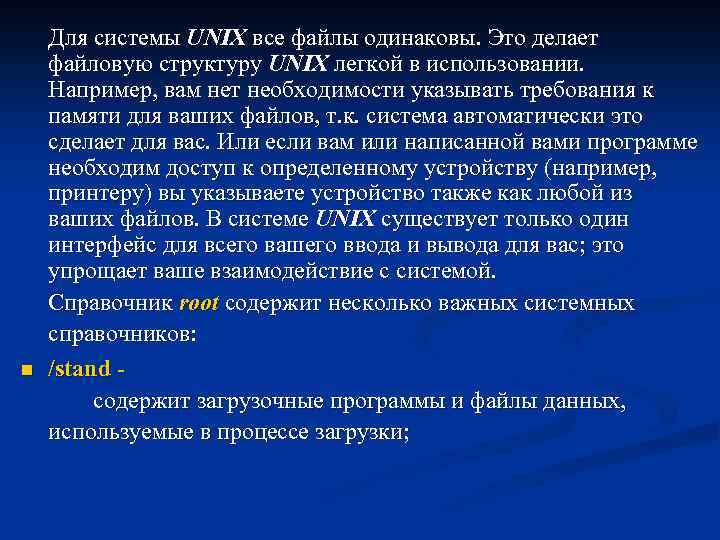 Для системы UNIX все файлы одинаковы. Это делает файловую структуру UNIX легкой в использовании. Например, вам нет необходимости указывать требования к памяти для ваших файлов, т.к. система автоматически это сделает для вас. Или если вам или написанной вами программе необходим доступ к определенному устройству (например, принтеру) вы указываете устройство также как любой из ваших файлов. В системе UNIX существует только один интерфейс для всего вашего ввода и вывода для вас; это упрощает ваше взаимодействие с системой.

Справочник root содержит несколько важных системных справочников:

/stand -

содержит загрузочные программы и файлы данных, используемые в процессе загрузки;